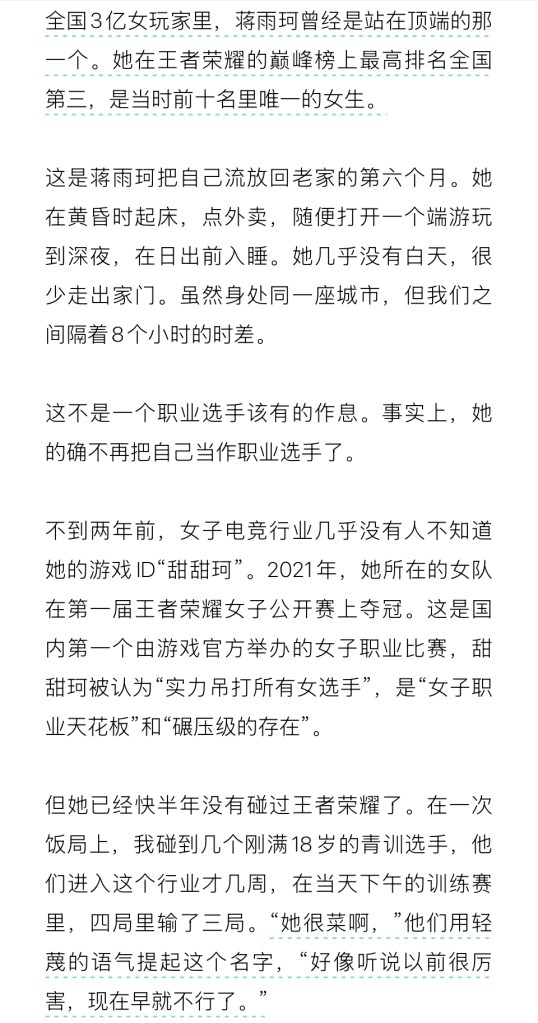 全国3亿女玩家里，蒋雨珂曾经是站在顶端的那一个。她在王者荣耀的巅峰榜上最高排名全国第三，是当时前十名里唯一的女生。

这是蒋雨珂把自己流放回老家的第六个月。她在黄昏时起床，点外卖，随便打开一个端游玩到深夜，在日出前入睡。她几乎没有白天，很少走出家门。虽然身处同一座城市，但我们之间隔着8个小时的时差。

这不是一个职业选手该有的作息。事实上，她的确不再把自己当作职业选手了。

不到两年前，女子电竞行业几乎没有人不知道她的游戏ID“甜甜珂”。2021年，她所在的女队在第一届王者荣耀女子公开赛上夺冠。这是国内第一个由游戏官方举办的女子职业比赛，甜甜珂被认为“实力吊打所有女选手”，是“女子职业天花板”和“碾压级的存在”。

但她已经快半年没有碰过王者荣耀了。在一次饭局上，我碰到几个刚满18岁的青训选手，他们进入这个行业才几周，在当天下午的训练赛里，四局里输了三局。“她很菜啊，”他们用轻蔑的语气提起这个名字，“好像听说以前很厉害，现在早就不行了。”